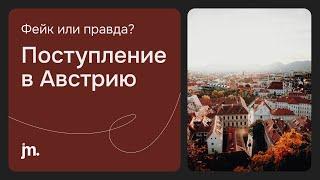 Фейк или правда?

Поступление в Австрию

jm.